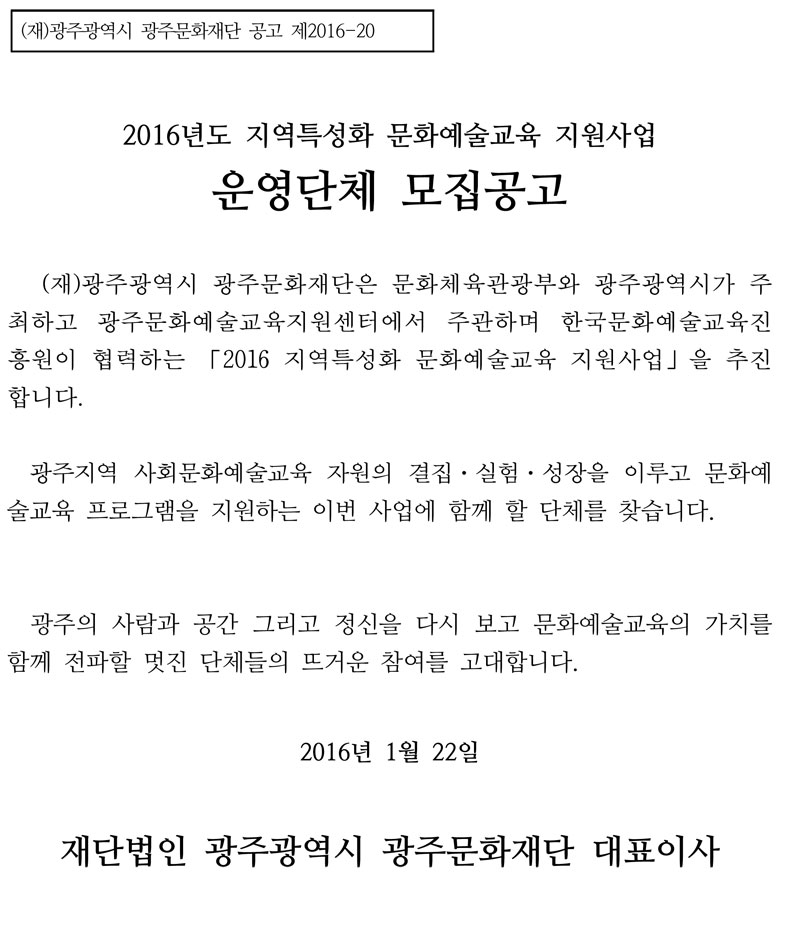 (재)광주광역시 광주문화재단 공고 제2016-20

2016년도 지역특성화 문화예술교육 지원사업

운영단체 모집공고

(재)광주광역시 광주문화재단은 문화체육관광부와 광주광역시가 주최하고 광주문화예술교육지원센터에서 주관하며 한국문화예술교육진흥원이 협력하는 「2016 지역특성화 문화예술교육 지원사업」을 추진합니다.

광주지역 사회문화예술교육 자원의 결집·실험·성장을 이루고 문화예술교육 프로그램을 지원하는 이번 사업에 함께 할 단체를 찾습니다.

광주의 사람과 공간 그리고 정신을 다시 보고 문화예술교육의 가치를 함께 전파할 멋진 단체들의 뜨거운 참여를 고대합니다.

2016년 1월 22일

재단법인 광주광역시 광주문화재단 대표이사